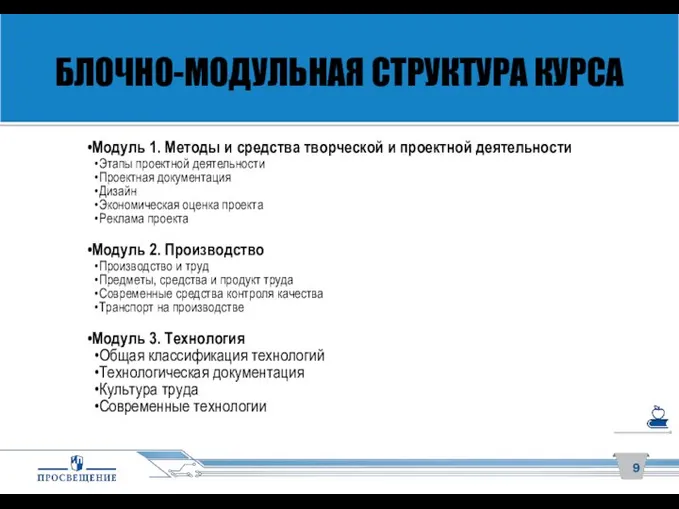 БЛОЧНО-МОДУЛЬНАЯ СТРУКТУРА КУРСА

•Модуль 1. Методы и средства творческой и проектной деятельности
•Этапы проектной деятельности
•Проектная документация
•Дизайн
•Экономическая оценка проекта
•Реклама проекта

•Модуль 2. Производство
•Производство и труд
•Предметы, средства и продукт труда
•Современные средства контроля качества
•Транспорт на производстве

•Модуль 3. Технология
•Общая классификация технологий
•Технологическая документация
•Культура труда
•Современные технологии

ПРОСВЕЩЕНИЕ

9